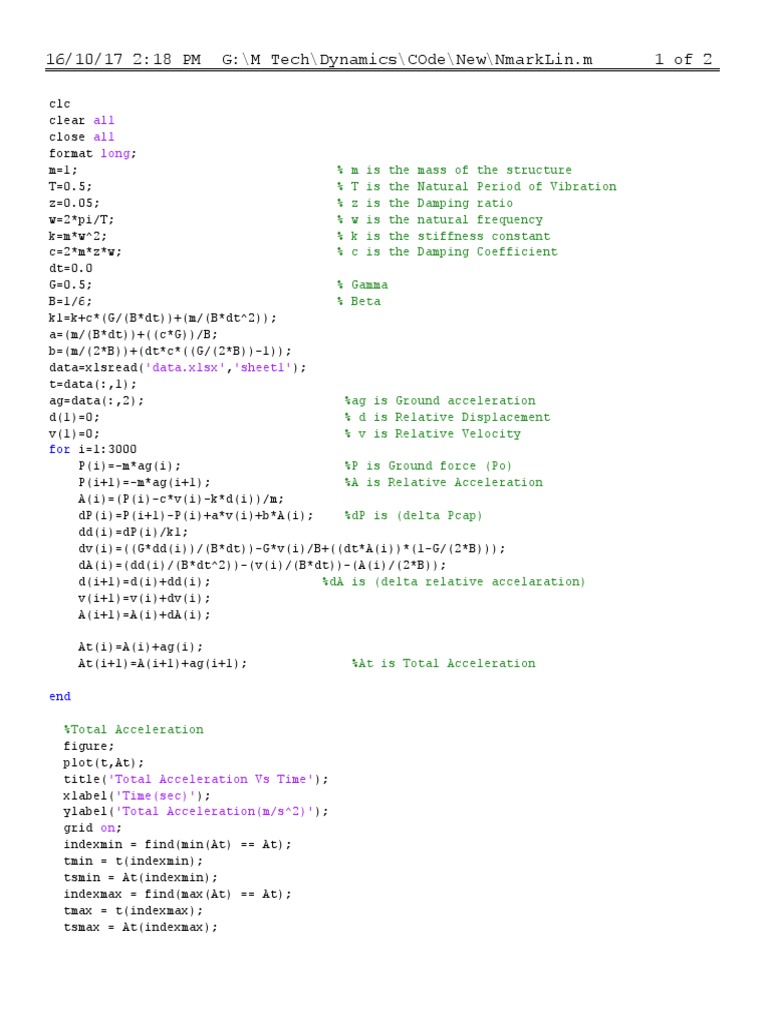 16/10/17 2:18 PM G:\M Tech\Dynamics\COde\New\NmarkLin.m 1 of 2

clc
clear all
close all
format long;
m=1; % m is the mass of the structure
T=0.5; % T is the Natural Period of Vibration
z=0.05; % z is the Damping ratio
w=2*pi/T; % w is the natural frequency
k=m*w^2; % k is the stiffness constant
c=2*m*z*w; % c is the Damping Coefficient
dt=0.0
G=0.5; % Gamma
B=1/6; % Beta
k1=k+c*(G/(B*dt))+(m/(B*dt^2));
a=(m/(B*dt))+((c*G))/B;
b=(m/(2*B))+(dt*c*((G/(2*B))-1));
data=xlsread('data.xlsx','sheet1');
t=data(:,1);
ag=data(:,2); %ag is Ground acceleration
d(1)=0; % d is Relative Displacement
v(1)=0; % v is Relative Velocity
for i=1:3000
 P(i)=-m*ag(i); %P is Ground force (Po)
 P(i+1)=-m*ag(i+1); %A is Relative Acceleration
 A(i)=(P(i)-c*v(i)-k*d(i))/m;
 dP(i)=P(i+1)-P(i)+a*v(i)+b*A(i); %dP is (delta Pcap)
 dd(i)=dP(i)/k1;
 dv(i)=((G*dd(i))/(B*dt))-G*v(i)/B+((dt*A(i))*(1-G/(2*B)));
 dA(i)=(dd(i)/(B*dt^2))-(v(i)/(B*dt))-(A(i)/(2*B));
 d(i+1)=d(i)+dd(i); %dA is (delta relative accelaration)
 v(i+1)=v(i)+dv(i);
 A(i+1)=A(i)+dA(i);

 At(i)=A(i)+ag(i);
 At(i+1)=A(i+1)+ag(i+1); %At is Total Acceleration

end

 %Total Acceleration
 figure;
 plot(t,At);
 title('Total Acceleration Vs Time');
 xlabel('Time(sec)');
 ylabel('Total Acceleration(m/s^2)');
 grid on;
 indexmin = find(min(At) == At);
 tmin = t(indexmin);
 tsmin = At(indexmin);
 indexmax = find(max(At) == At);
 tmax = t(indexmax);
 tsmax = At(indexmax);